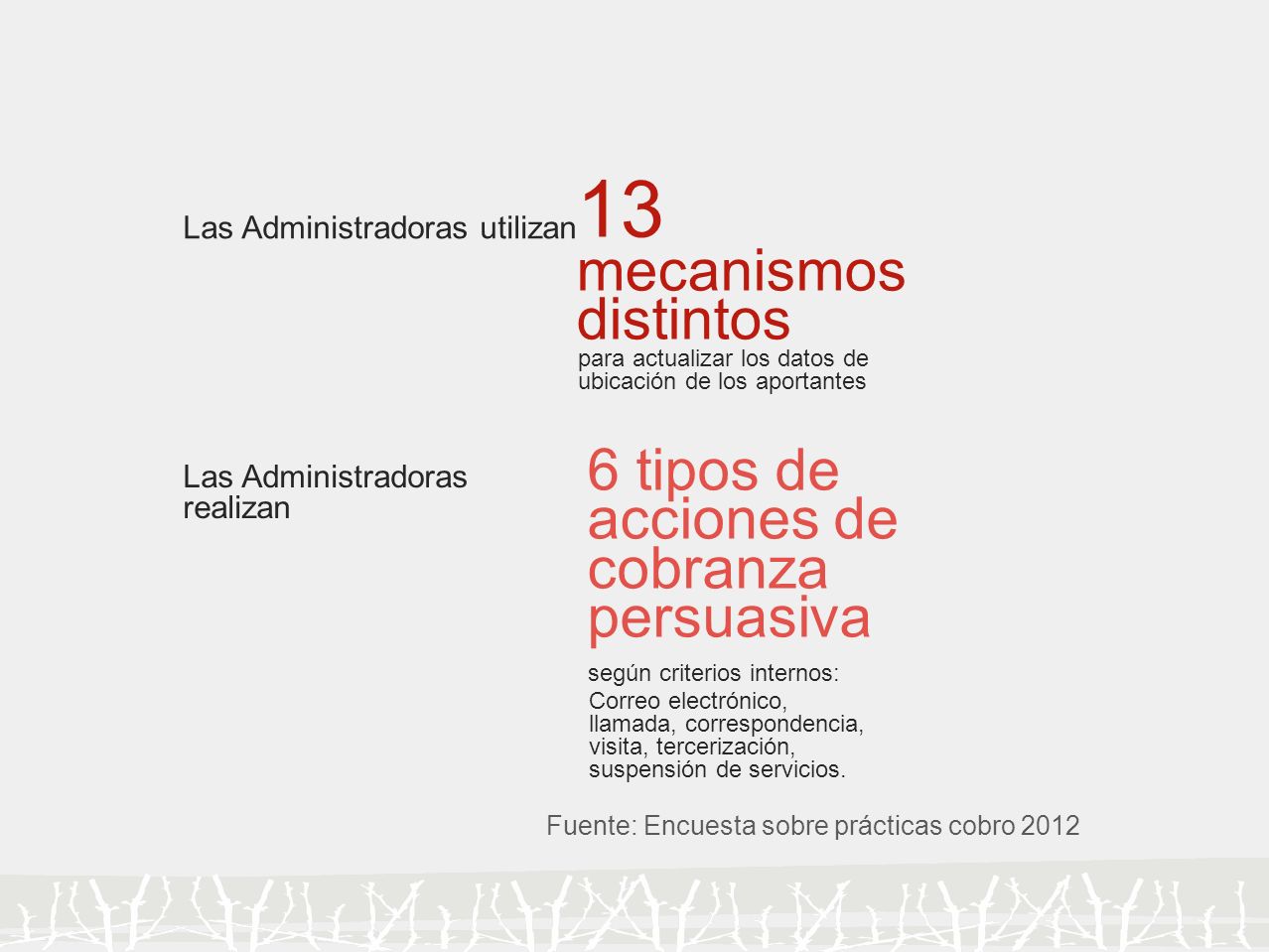 Las Administradoras utilizan 13 mecanismos distintos

para actualizar los datos de ubicación de los aportantes

Las Administradoras realizan

6 tipos de acciones de cobranza persuasiva

según criterios internos:

Correo electrónico, llamada, correspondencia, visita, tercerización, suspensión de servicios.

Fuente: Encuesta sobre prácticas cobro 2012